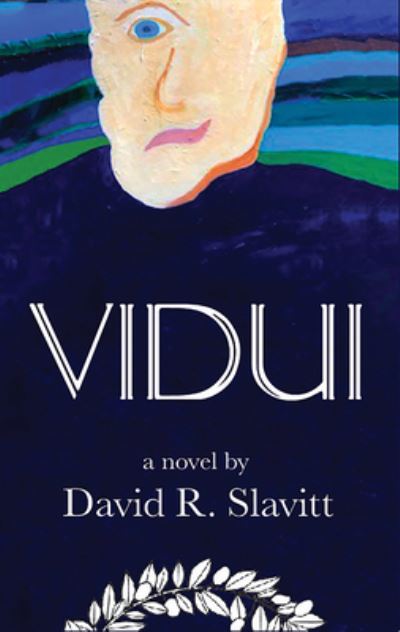 VIDUI

a novel by
David R. Slavitt